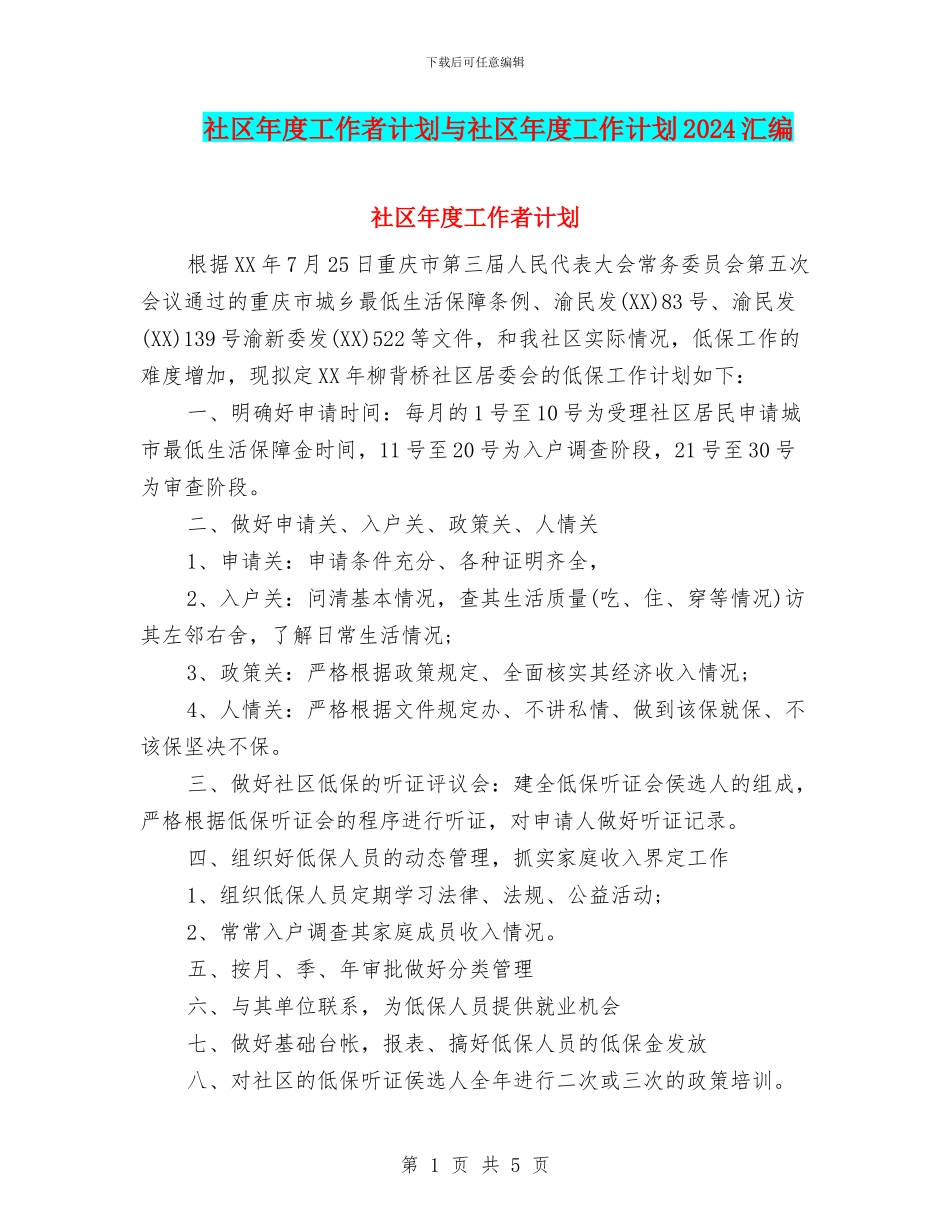 下载后可任意编辑

社区年度工作者计划与社区年度工作计划2024汇编

社区年度工作者计划

根据XX年7月25日重庆市第三届人民代表大会常务委员会第五次会议通过的重庆市城乡最低生活保障条例、渝民发(XX)83号、渝民发(XX)139号渝新委发(XX)522等文件，和我社区实际情况，低保工作的难度增加，现拟定XX年柳背桥社区居委会的低保工作计划如下：

一、明确好申请时间：每月的1号至10号为受理社区居民申请城市最低生活保障金时间，11号至20号为入户调查阶段，21号至30号为审查阶段。

二、做好申请关、入户关、政策关、人情关

1、申请关：申请条件充分、各种证明齐全，

2、入户关：问清基本情况，查其生活质量(吃、住、穿等情况)访其左邻右舍，了解日常生活情况；

3、政策关：严格根据政策规定、全面核实其经济收入情况；

4、人情关：严格根据文件规定办、不讲私情、做到该保就保、不该保坚决不保。

三、做好社区低保的听证评议会：建全低保听证会侯选人的组成，严格根据低保听证会的程序进行听证，对申请人做好听证记录。

四、组织好低保人员的动态管理，抓实家庭收入界定工作

1、组织低保人员定期学习法律、法规、公益活动；

2、常常入户调查其家庭成员收入情况。

五、按月、季、年审批做好分类管理

六、与其单位联系，为低保人员提供就业机会

七、做好基础台帐，报表、搞好低保人员的低保金发放

八、对社区的低保听证侯选人全年进行二次或三次的政策培训。

第 1 页 共 5 页